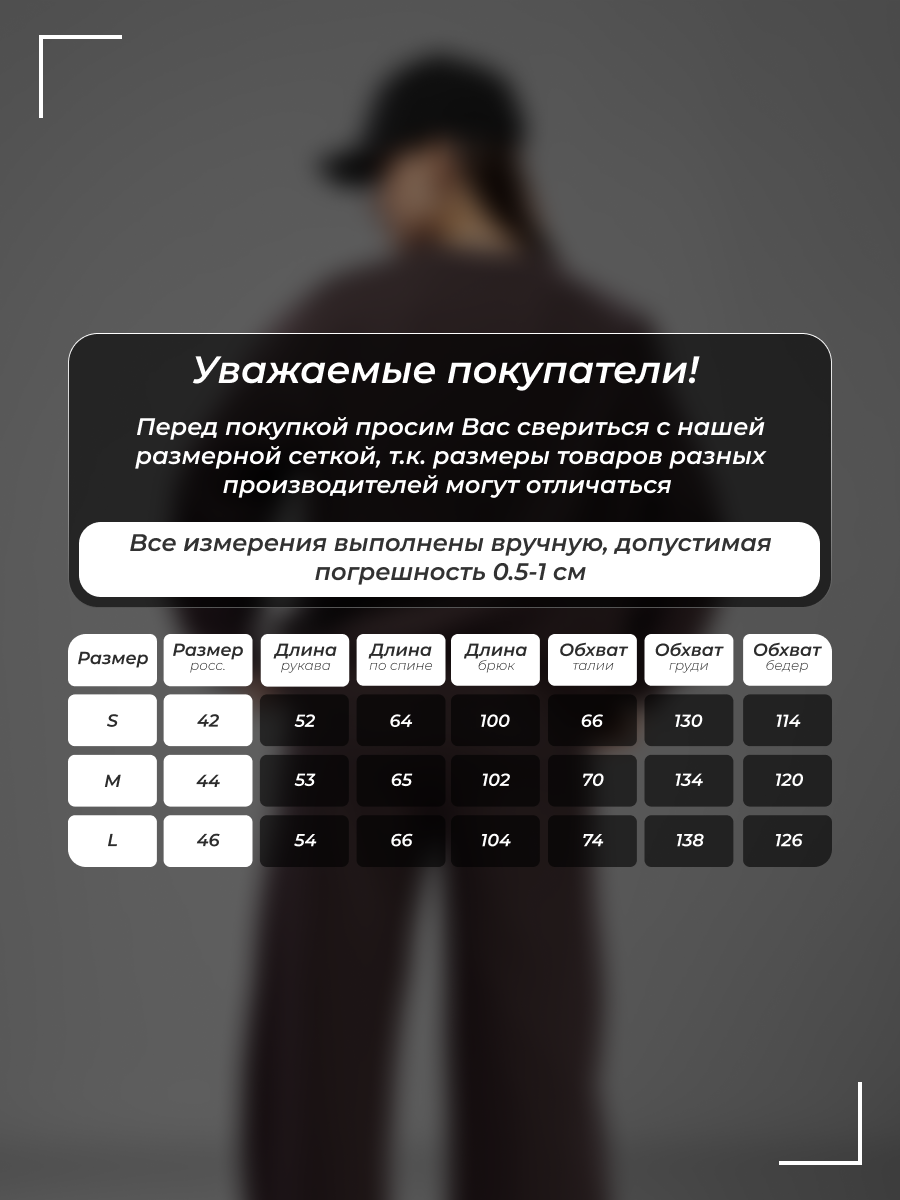 Уважаемые покупатели!

Перед покупкой просим Вас свериться с нашей размерной сеткой, т.к. размеры товаров разных производителей могут отличаться

Все измерения выполнены вручную, допустимая погрешность 0.5-1 см

| Размер | Размер росс. | Длина рукава | Длина по спине | Длина брюк | Обхват талии | Обхват груди | Обхват бедер |
|---|---|---|---|---|---|---|---|
| S | 42 | 52 | 64 | 100 | 66 | 130 | 114 |
| M | 44 | 53 | 65 | 102 | 70 | 134 | 120 |
| L | 46 | 54 | 66 | 104 | 74 | 138 | 126 |